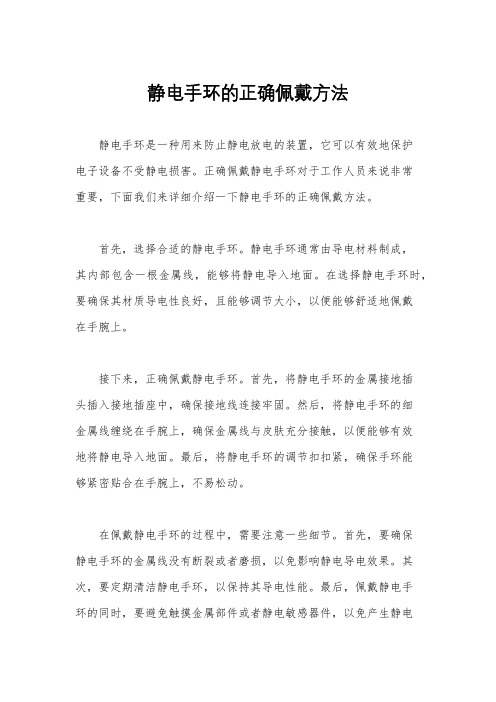 静电手环的正确佩戴方法

静电手环是一种用来防止静电放电的装置，它可以有效地保护电子设备不受静电损害。正确佩戴静电手环对于工作人员来说非常重要，下面我们来详细介绍一下静电手环的正确佩戴方法。

首先，选择合适的静电手环。静电手环通常由导电材料制成，其内部包含一根金属线，能够将静电导入地面。在选择静电手环时，要确保其材质导电性良好，且能够调节大小，以便能够舒适地佩戴在手腕上。

接下来，正确佩戴静电手环。首先，将静电手环的金属接地插头插入接地插座中，确保接地线连接牢固。然后，将静电手环的细金属线缠绕在手腕上，确保金属线与皮肤充分接触，以便能够有效地将静电导入地面。最后，将静电手环的调节扣扣紧，确保手环能够紧密贴合在手腕上，不易松动。

在佩戴静电手环的过程中，需要注意一些细节。首先，要确保静电手环的金属线没有断裂或者磨损，以免影响静电导电效果。其次，要定期清洁静电手环，以保持其导电性能。最后，佩戴静电手环的同时，要避免触摸金属部件或者静电敏感器件，以免产生静电